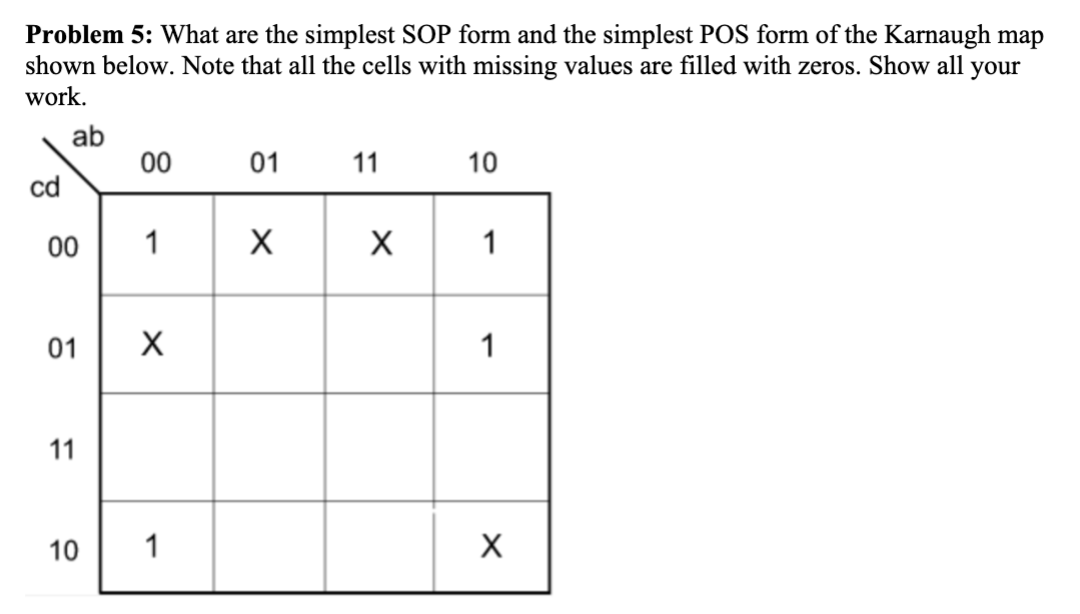 **Problem 5:** What are the simplest SOP form and the simplest POS form of the Karnaugh map shown below. Note that all the cells with missing values are filled with zeros. Show all your work.

| cd \ ab | 00 | 01 | 11 | 10 |
|---|---|---|---|---|
| 00 | 1 | X | X | 1 |
| 01 | X | | | 1 |
| 11 | | | | |
| 10 | 1 | | | X |